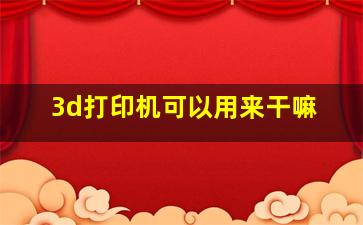 3d打印机可以用来干嘛